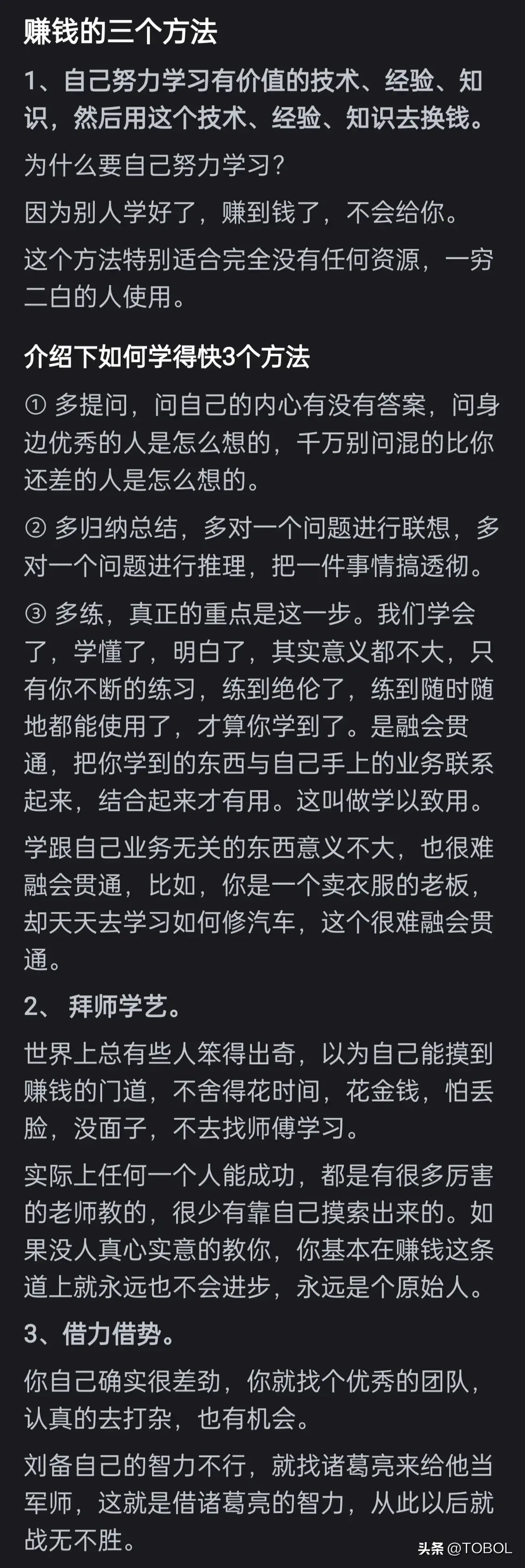 赚钱的三个方法

1、自己努力学习有价值的技术、经验、知识，然后用这个技术、经验、知识去换钱。

为什么要自己努力学习？

因为别人学好了，赚到钱了，不会给你。

这个方法特别适合完全没有任何资源，一穷二白的人使用。

介绍下如何学得快3个方法

① 多提问，问自己的内心有没有答案，问身边优秀的人是怎么想的，千万别问混的比你还差的人是怎么想的。

② 多归纳总结，多对一个问题进行联想，多对一个问题进行推理，把一件事情搞透彻。

③ 多练，真正的重点是这一步。我们学会了，学懂了，明白了，其实意义都不大，只有你不断的练习，练到绝伦了，练到随时随地都能使用了，才算你学到了。是融会贯通，把你学到的东西与自己手上的业务联系起来，结合起来才有用。这叫做学以致用。

学跟自己业务无关的东西意义不大，也很难融会贯通，比如，你是一个卖衣服的老板，却天天去学习如何修汽车，这个很难融会贯通。

2、 拜师学艺。

世界上总有些人笨得出奇，以为自己能摸到赚钱的门道，不舍得花时间，花金钱，怕丢脸，没面子，不去找师傅学习。

实际上任何一个人能成功，都是有很多厉害的老师教的，很少有靠自己摸索出来的。如果没人真心实意的教你，你基本在赚钱这条道上就永远也不会进步，永远是个原始人。

3、借力借势。

你自己确实很差劲，你就找个优秀的团队，认真的去打杂，也有机会。

刘备自己的智力不行，就找诸葛亮来给他当军师，这就是借诸葛亮的智力，从此以后就战无不胜。

头条 @TOBOL